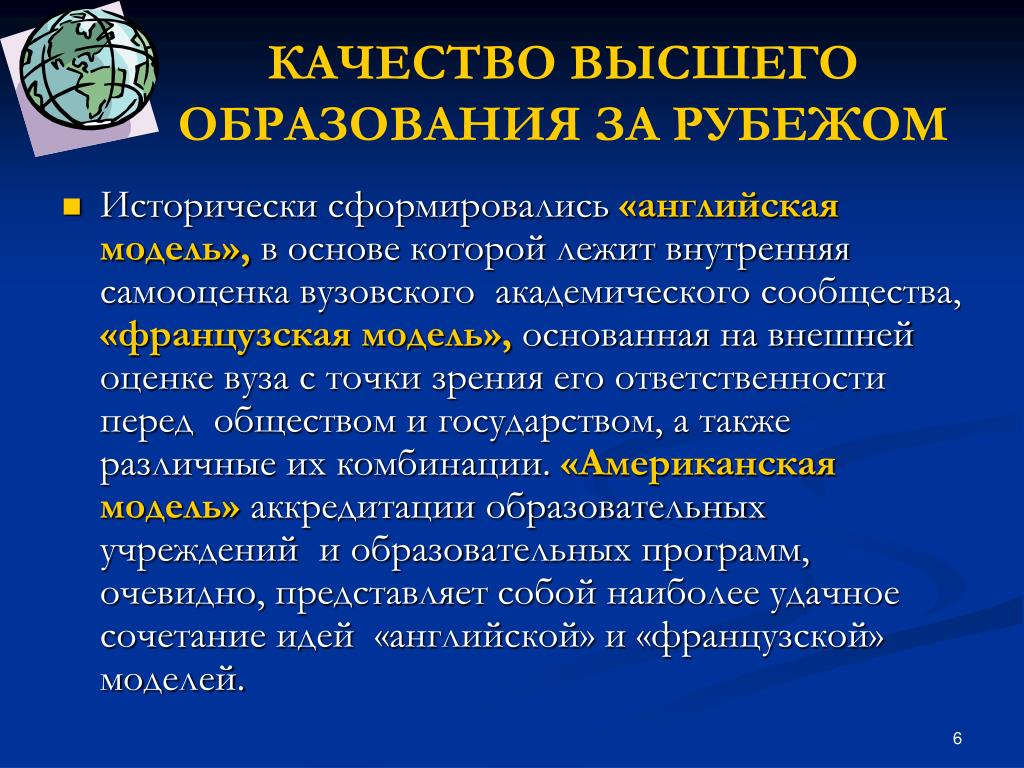 КАЧЕСТВО ВЫСШЕГО ОБРАЗОВАНИЯ ЗА РУБЕЖОМ

Исторически сформировались «английская модель», в основе которой лежит внутренняя самооценка вузовского академического сообщества, «французская модель», основанная на внешней оценке вуза с точки зрения его ответственности перед обществом и государством, а также различные их комбинации. «Американская модель» аккредитации образовательных учреждений и образовательных программ, очевидно, представляет собой наиболее удачное сочетание идей «английской» и «французской» моделей.

6